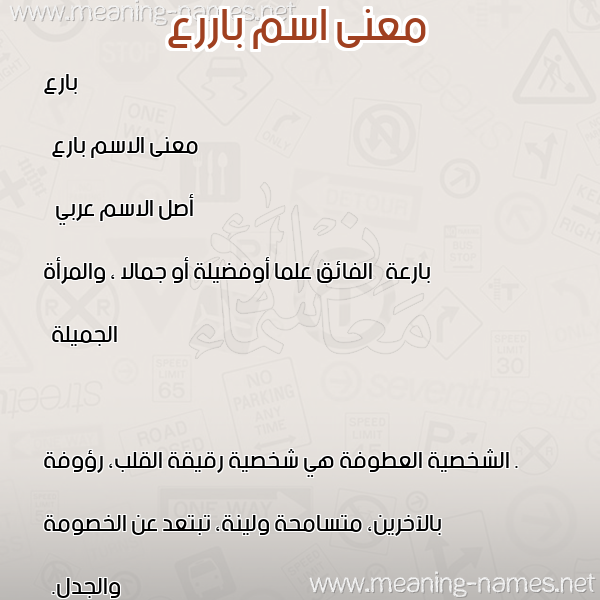 www.meaning-names.net

معنى اسم باررع

بارع

معنى الاسم بارع

أصل الاسم عربي

بارعة  الفائق علما أوفضيلة أو جمالا ، والمرأة الجميلة

. الشخصية العطوفة هي شخصية رقيقة القلب، رؤوفة بالآخرين، متسامحة ولينة، تبتعد عن الخصومة والجدل.

www.meaning-names.net